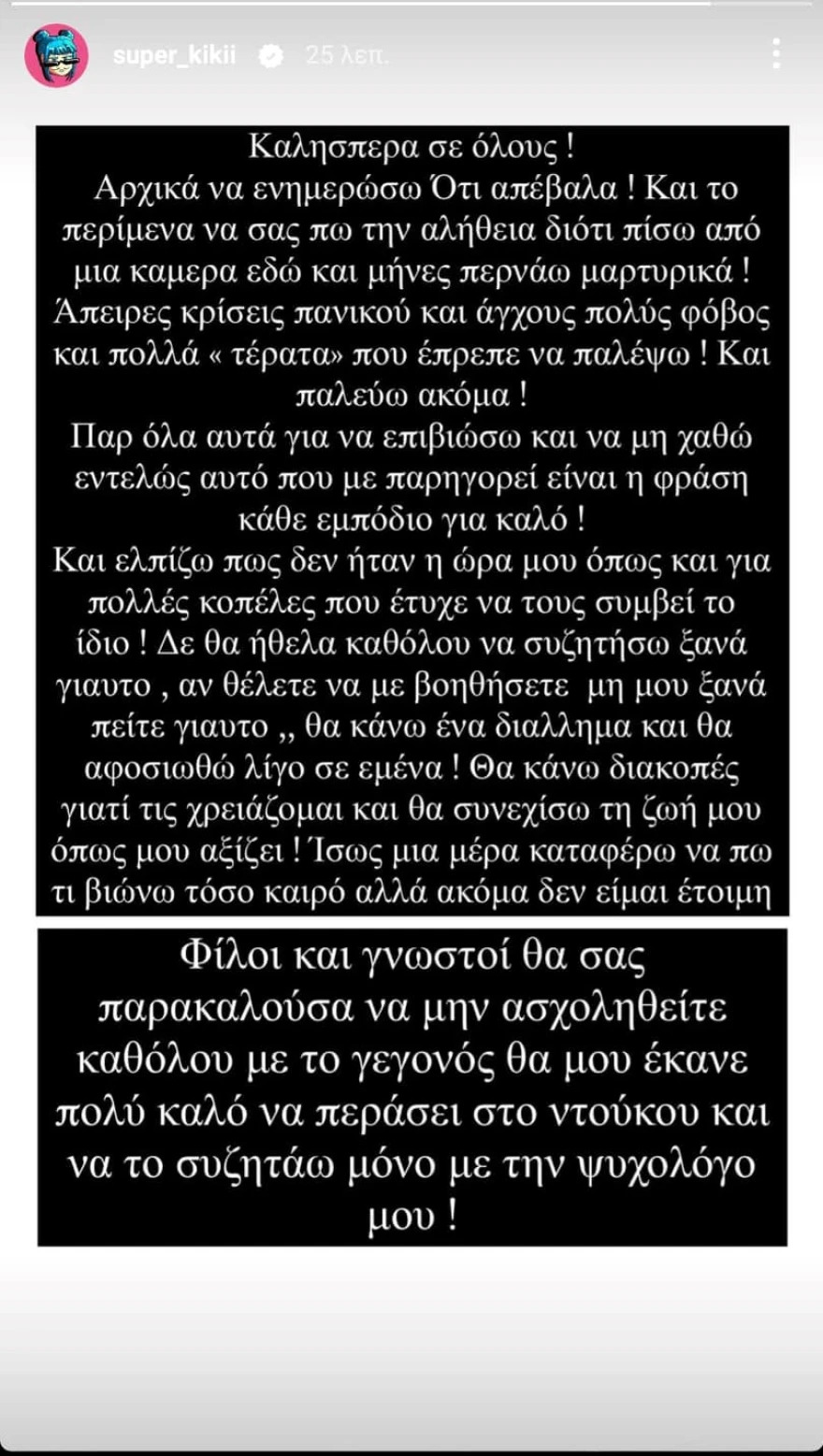 super_kikii 25 λεπ.

Καλησπερα σε όλους !
Αρχικά να ενημερώσω Ότι απέβαλα ! Και το περίμενα να σας πω την αλήθεια διότι πίσω από μια καμερα εδώ και μήνες περνάω μαρτυρικά ! Άπειρες κρίσεις πανικού και άγχους πολύς φόβος και πολλά « τέρατα» που έπρεπε να παλέψω ! Και παλεύω ακόμα !
Παρ όλα αυτά για να επιβιώσω και να μη χαθώ εντελώς αυτό που με παρηγορεί είναι η φράση κάθε εμπόδιο για καλό !
Και ελπίζω πως δεν ήταν η ώρα μου όπως και για πολλές κοπέλες που έτυχε να τους συμβεί το ίδιο ! Δε θα ήθελα καθόλου να συζητήσω ξανά γιαυτο , αν θέλετε να με βοηθήσετε μη μου ξανά πείτε γιαυτο ,, θα κάνω ένα διαλλημα και θα αφοσιωθώ λίγο σε εμένα ! Θα κάνω διακοπές γιατί τις χρειάζομαι και θα συνεχίσω τη ζωή μου όπως μου αξίζει ! Ίσως μια μέρα καταφέρω να πω τι βιώνω τόσο καιρό αλλά ακόμα δεν είμαι έτοιμη

Φίλοι και γνωστοί θα σας παρακαλούσα να μην ασχοληθείτε καθόλου με το γεγονός θα μου έκανε πολύ καλό να περάσει στο ντούκου και να το συζητάω μόνο με την ψυχολόγο μου !